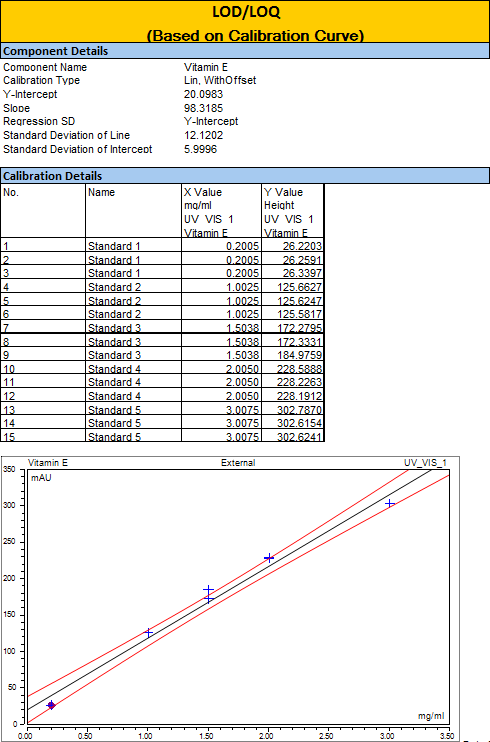 LOD/LOQ
(Based on Calibration Curve)

Component Details

Component Name Vitamin E
Calibration Type Lin, WithOffset
Y-Intercept 20.0983
Slope 98.3185
Regression SD Y-Intercept
Standard Deviation of Line 12.1202
Standard Deviation of Intercept 5.9996

Calibration Details

| No. | Name | X Value mg/ml UV_VIS_1 Vitamin E | Y Value Height UV_VIS_1 Vitamin E |
|---|---|---|---|
| 1 | Standard 1 | 0.2005 | 26.2203 |
| 2 | Standard 1 | 0.2005 | 26.2591 |
| 3 | Standard 1 | 0.2005 | 26.3397 |
| 4 | Standard 2 | 1.0025 | 125.6627 |
| 5 | Standard 2 | 1.0025 | 125.6247 |
| 6 | Standard 2 | 1.0025 | 125.5817 |
| 7 | Standard 3 | 1.5038 | 172.2795 |
| 8 | Standard 3 | 1.5038 | 172.3331 |
| 9 | Standard 3 | 1.5038 | 184.9759 |
| 10 | Standard 4 | 2.0050 | 228.5888 |
| 11 | Standard 4 | 2.0050 | 228.2263 |
| 12 | Standard 4 | 2.0050 | 228.1912 |
| 13 | Standard 5 | 3.0075 | 302.7870 |
| 14 | Standard 5 | 3.0075 | 302.6154 |
| 15 | Standard 5 | 3.0075 | 302.6241 |

Vitamin E External UV_VIS_1
mAU
350
300
250
200
150
100
50
0
0.00 0.50 1.00 1.50 2.00 2.50 3.00 3.50
mg/ml